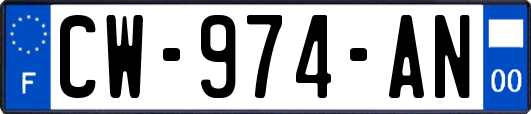 F
CW-974-AN
00